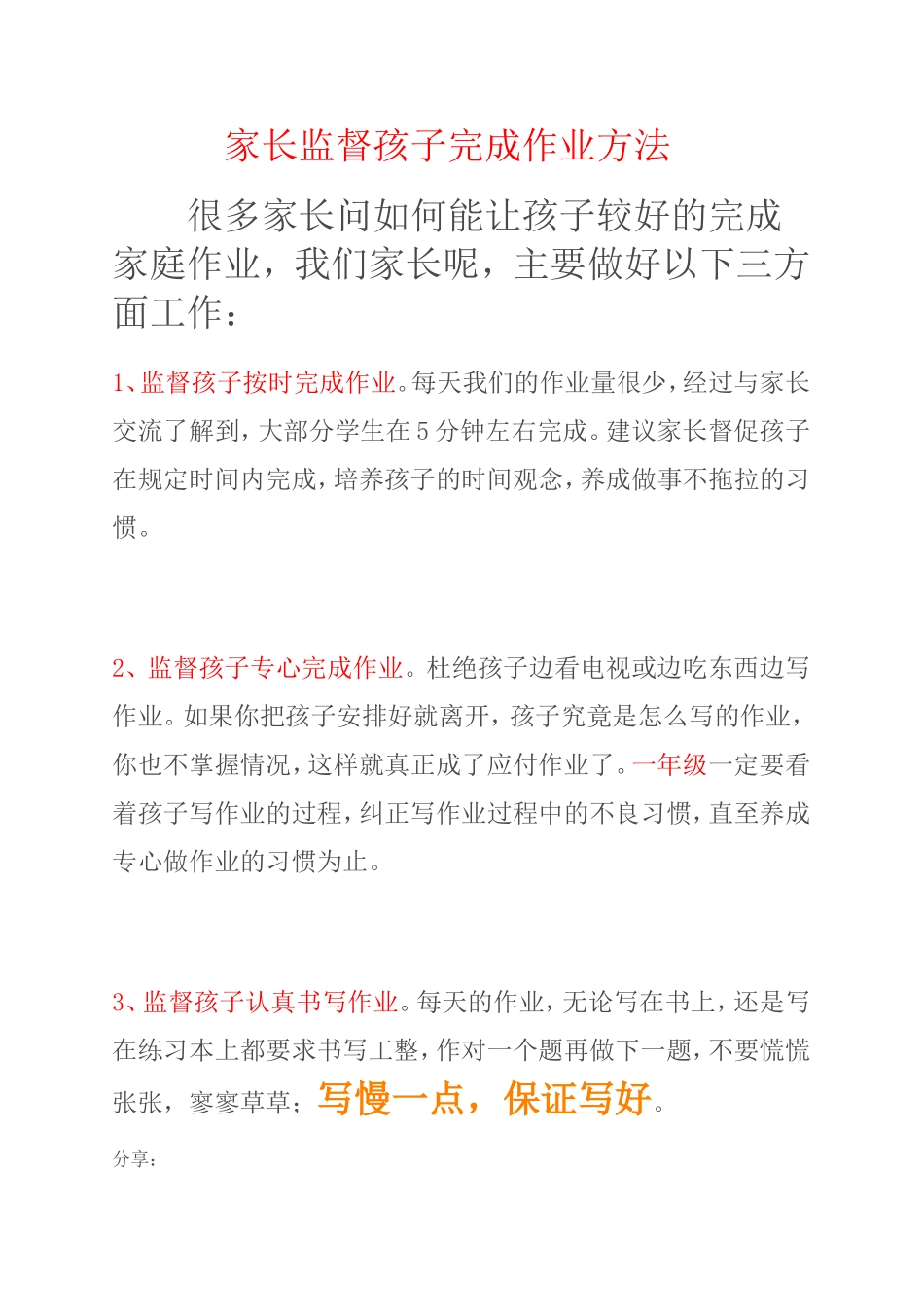 家长监督孩子完成作业方法

很多家长问如何能让孩子较好的完成家庭作业，我们家长呢，主要做好以下三方面工作：

1、监督孩子按时完成作业。每天我们的作业量很少，经过与家长交流了解到，大部分学生在5分钟左右完成。建议家长督促孩子在规定时间内完成，培养孩子的时间观念，养成做事不拖拉的习惯。

2、监督孩子专心完成作业。杜绝孩子边看电视或边吃东西边写作业。如果你把孩子安排好就离开，孩子究竟是怎么写的作业，你也不掌握情况，这样就真正成了应付作业了。一年级一定要看着孩子写作业的过程，纠正写作业过程中的不良习惯，直至养成专心做作业的习惯为止。

3、监督孩子认真书写作业。每天的作业，无论写在书上，还是写在练习本上都要求书写工整，作对一个题再做下一题，不要慌慌张张，寥寥草草；写慢一点，保证写好。

分享：